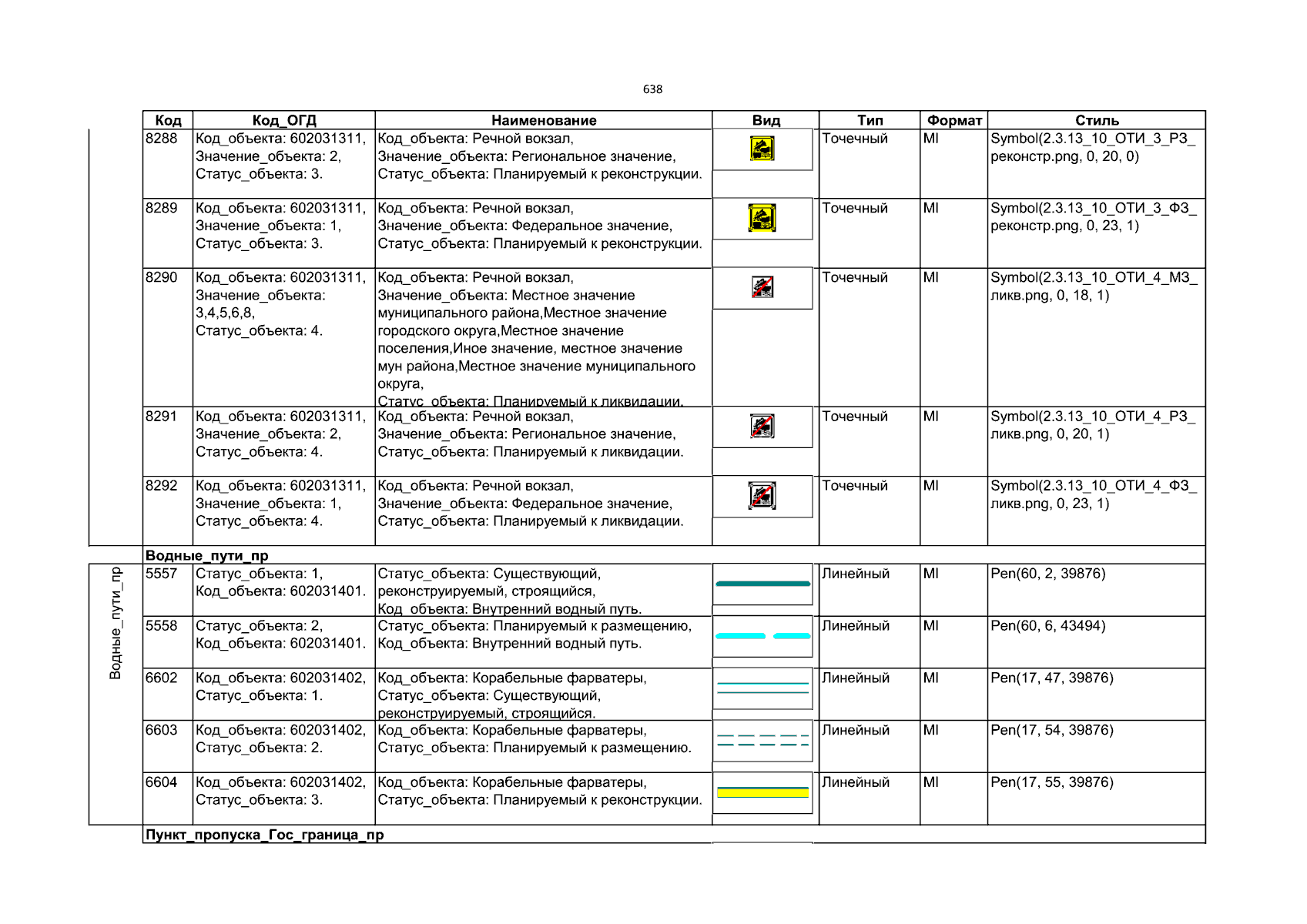 638

| Код | Код_ОГД | Наименование | Вид | Тип | Формат | Стиль |
|---|---|---|---|---|---|---|
| 8288 | Код_объекта: 602031311, Значение_объекта: 2, Статус_объекта: 3. | Код_объекта: Речной вокзал, Значение_объекта: Региональное значение, Статус_объекта: Планируемый к реконструкции. |  | Точечный | MI | Symbol(2.3.13_10_ОТИ_3_РЗ_реконстр.png, 0, 20, 0) |
| 8289 | Код_объекта: 602031311, Значение_объекта: 1, Статус_объекта: 3. | Код_объекта: Речной вокзал, Значение_объекта: Федеральное значение, Статус_объекта: Планируемый к реконструкции. |  | Точечный | MI | Symbol(2.3.13_10_ОТИ_3_ФЗ_реконстр.png, 0, 23, 1) |
| 8290 | Код_объекта: 602031311, Значение_объекта: 3,4,5,6,8, Статус_объекта: 4. | Код_объекта: Речной вокзал, Значение_объекта: Местное значение муниципального района,Местное значение городского округа,Местное значение поселения,Иное значение, местное значение мун района,Местное значение муниципального округа, Статус_объекта: Планируемый к ликвидации. |  | Точечный | MI | Symbol(2.3.13_10_ОТИ_4_МЗ_ликв.png, 0, 18, 1) |
| 8291 | Код_объекта: 602031311, Значение_объекта: 2, Статус_объекта: 4. | Код_объекта: Речной вокзал, Значение_объекта: Региональное значение, Статус_объекта: Планируемый к ликвидации. |  | Точечный | MI | Symbol(2.3.13_10_ОТИ_4_РЗ_ликв.png, 0, 20, 1) |
| 8292 | Код_объекта: 602031311, Значение_объекта: 1, Статус_объекта: 4. | Код_объекта: Речной вокзал, Значение_объекта: Федеральное значение, Статус_объекта: Планируемый к ликвидации. |  | Точечный | MI | Symbol(2.3.13_10_ОТИ_4_ФЗ_ликв.png, 0, 23, 1) |
| Водные_пути_пр |  |  |  |  |  |  |
| 5557 | Статус_объекта: 1, Код_объекта: 602031401. | Статус_объекта: Существующий, реконструируемый, строящийся, Код_объекта: Внутренний водный путь. |  | Линейный | MI | Pen(60, 2, 39876) |
| 5558 | Статус_объекта: 2, Код_объекта: 602031401. | Статус_объекта: Планируемый к размещению, Код_объекта: Внутренний водный путь. |  | Линейный | MI | Pen(60, 6, 43494) |
| 6602 | Код_объекта: 602031402, Статус_объекта: 1. | Код_объекта: Корабельные фарватеры, Статус_объекта: Существующий, реконструируемый, строящийся. |  | Линейный | MI | Pen(17, 47, 39876) |
| 6603 | Код_объекта: 602031402, Статус_объекта: 2. | Код_объекта: Корабельные фарватеры, Статус_объекта: Планируемый к размещению. |  | Линейный | MI | Pen(17, 54, 39876) |
| 6604 | Код_объекта: 602031402, Статус_объекта: 3. | Код_объекта: Корабельные фарватеры, Статус_объекта: Планируемый к реконструкции. |  | Линейный | MI | Pen(17, 55, 39876) |
| Пункт_пропуска_Гос_граница_пр |  |  |  |  |  |  |

Водные_пути_пр